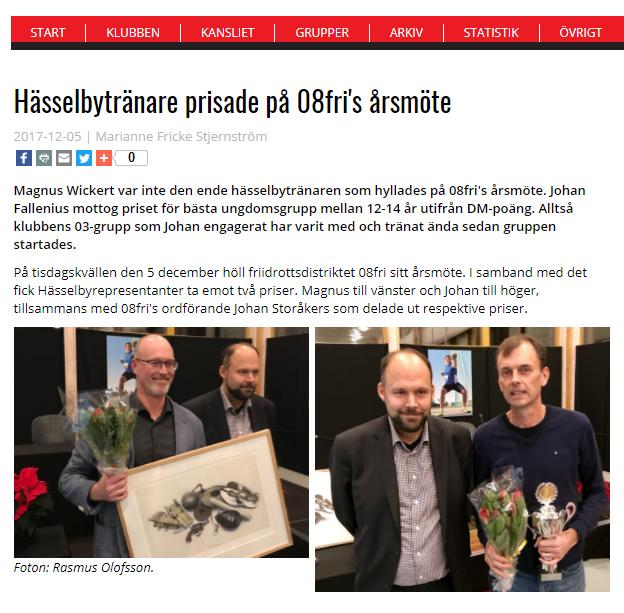 START | KLUBBEN | KANSLIET | GRUPPER | ARKIV | STATISTIK | ÖVRIGT

Hässelbytränare prisade på 08fri's årsmöte

2017-12-05 | Marianne Fricke Stjernström

0

Magnus Wickert var inte den ende hässelbytränaren som hyllades på 08fri's årsmöte. Johan Fallenius mottog priset för bästa ungdomsgrupp mellan 12-14 år utifrån DM-poäng. Alltså klubbens 03-grupp som Johan engagerat har varit med och tränat ända sedan gruppen startades.

På tisdagskvällen den 5 december höll friidrottsdistriktet 08fri sitt årsmöte. I samband med det fick Hässelbyrepresentanter ta emot två priser. Magnus till vänster och Johan till höger, tillsammans med 08fri's ordförande Johan Storåkers som delade ut respektive priser.

Foton: Rasmus Olofsson.